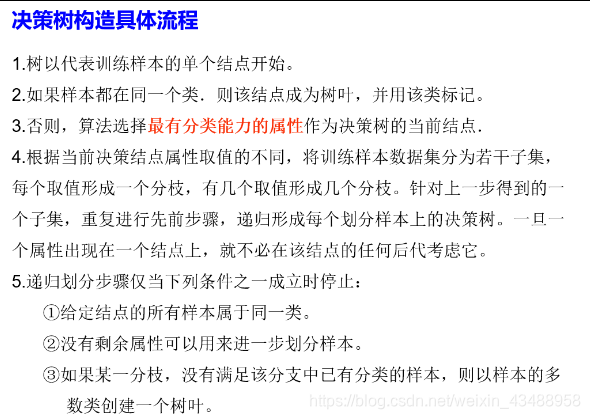 决策树构造具体流程

1.树以代表训练样本的单个结点开始。

2.如果样本都在同一个类．则该结点成为树叶，并用该类标记。

3.否则，算法选择最有分类能力的属性作为决策树的当前结点．

4.根据当前决策结点属性取值的不同，将训练样本数据集分为若干子集，每个取值形成一个分枝，有几个取值形成几个分枝。针对上一步得到的一个子集，重复进行先前步骤，递归形成每个划分样本上的决策树。一旦一个属性出现在一个结点上，就不必在该结点的任何后代考虑它。

5.递归划分步骤仅当下列条件之一成立时停止：

①给定结点的所有样本属于同一类。

②没有剩余属性可以用来进一步划分样本。

③如果某一分枝，没有满足该分支中已有分类的样本，则以样本的多数类创建一个树叶。

https://blog.csdn.net/weixin_43488958